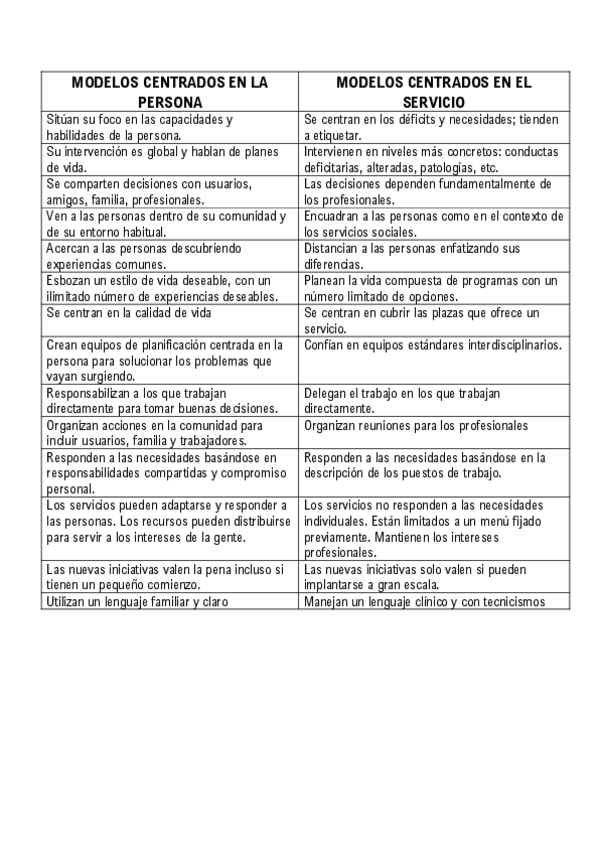 | MODELOS CENTRADOS EN LA PERSONA | MODELOS CENTRADOS EN EL SERVICIO |
|---|---|
| Sitúan su foco en las capacidades y habilidades de la persona. | Se centran en los déficits y necesidades; tienden a etiquetar. |
| Su intervención es global y hablan de planes de vida. | Intervienen en niveles más concretos: conductas deficitarias, alteradas, patologías, etc. |
| Se comparten decisiones con usuarios, amigos, familia, profesionales. | Las decisiones dependen fundamentalmente de los profesionales. |
| Ven a las personas dentro de su comunidad y de su entorno habitual. | Encuadran a las personas como en el contexto de los servicios sociales. |
| Acercan a las personas descubriendo experiencias comunes. | Distancian a las personas enfatizando sus diferencias. |
| Esbozan un estilo de vida deseable, con un ilimitado número de experiencias deseables. | Planean la vida compuesta de programas con un número limitado de opciones. |
| Se centran en la calidad de vida | Se centran en cubrir las plazas que ofrece un servicio. |
| Crean equipos de planificación centrada en la persona para solucionar los problemas que vayan surgiendo. | Confían en equipos estándares interdisciplinarios. |
| Responsabilizan a los que trabajan directamente para tomar buenas decisiones. | Delegan el trabajo en los que trabajan directamente. |
| Organizan acciones en la comunidad para incluir usuarios, familia y trabajadores. | Organizan reuniones para los profesionales |
| Responden a las necesidades basándose en responsabilidades compartidas y compromiso personal. | Responden a las necesidades basándose en la descripción de los puestos de trabajo. |
| Los servicios pueden adaptarse y responder a las personas. Los recursos pueden distribuirse para servir a los intereses de la gente. | Los servicios no responden a las necesidades individuales. Están limitados a un menú fijado previamente. Mantienen los intereses profesionales. |
| Las nuevas iniciativas valen la pena incluso si tienen un pequeño comienzo. | Las nuevas iniciativas solo valen si pueden implantarse a gran escala. |
| Utilizan un lenguaje familiar y claro | Manejan un lenguaje clínico y con tecnicismos |